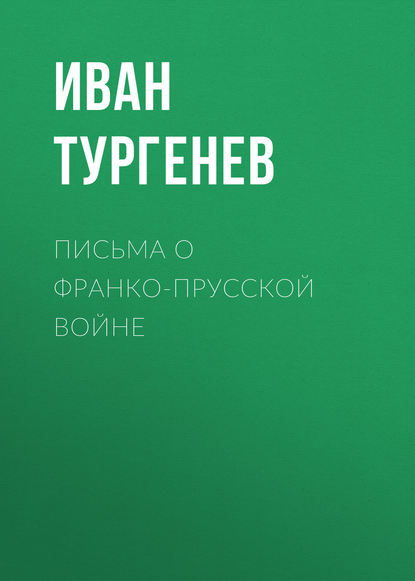 ИВАН ТУРГЕНЕВ

ПИСЬМА О ФРАНКО-ПРУССКОЙ ВОЙНЕ